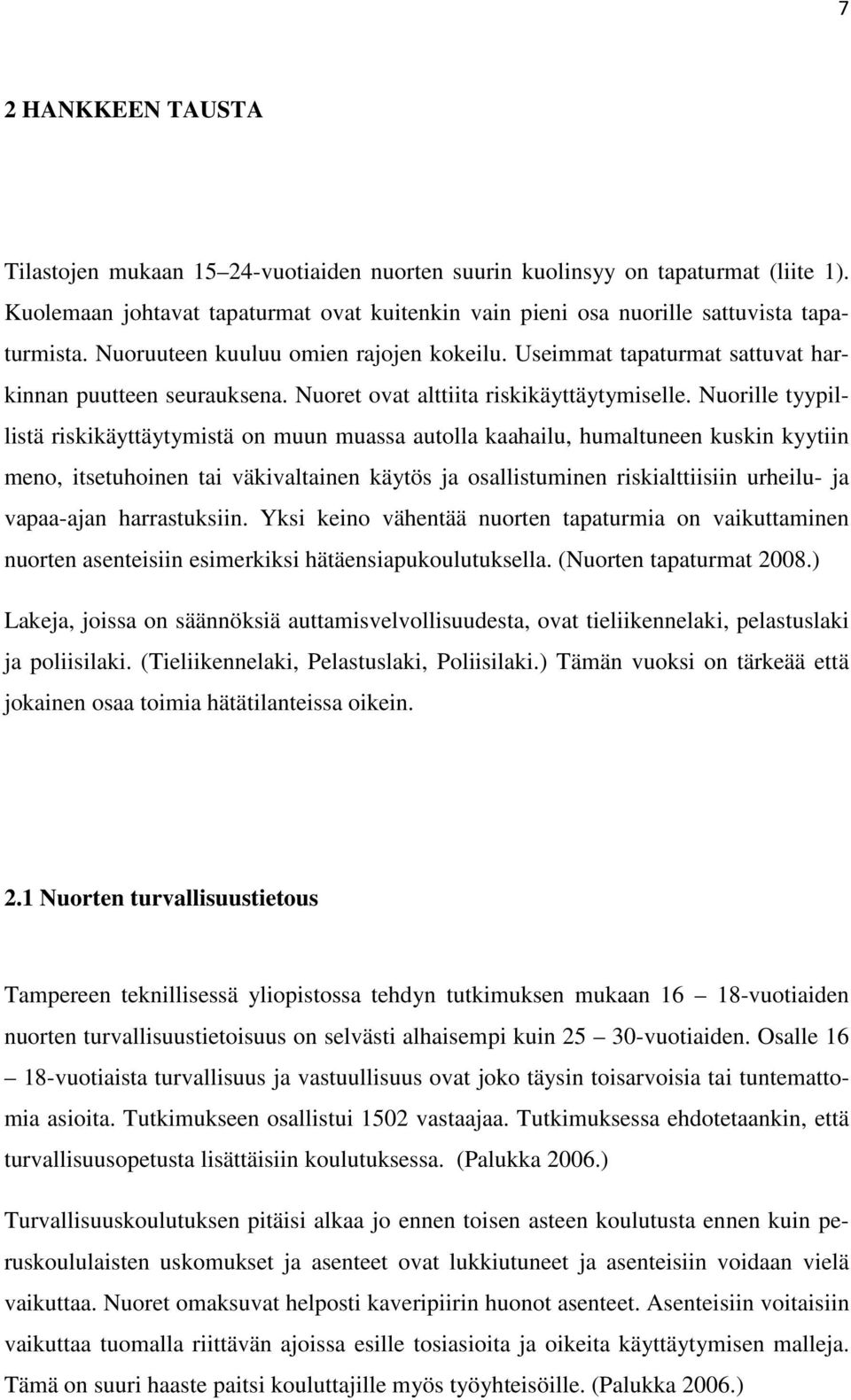 7

2 HANKKEEN TAUSTA

Tilastojen mukaan 15–24-vuotiaiden nuorten suurin kuolinsyy on tapaturmat (liite 1). Kuolemaan johtavat tapaturmat ovat kuitenkin vain pieni osa nuorille sattuvista tapaturmista. Nuoruuteen kuuluu omien rajojen kokeilu. Useimmat tapaturmat sattuvat harkinnan puutteen seurauksena. Nuoret ovat alttiita riskikäyttäytymiselle. Nuorille tyypillistä riskikäyttäytymistä on muun muassa autolla kaahailu, humaltuneen kuskin kyytiin meno, itsetuhoinen tai väkivaltainen käytös ja osallistuminen riskialttiisiin urheilu- ja vapaa-ajan harrastuksiin. Yksi keino vähentää nuorten tapaturmia on vaikuttaminen nuorten asenteisiin esimerkiksi hätäensiapukoulutuksella. (Nuorten tapaturmat 2008.)

Lakeja, joissa on säännöksiä auttamisvelvollisuudesta, ovat tieliikennelaki, pelastuslaki ja poliisilaki. (Tieliikennelaki, Pelastuslaki, Poliisilaki.) Tämän vuoksi on tärkeää että jokainen osaa toimia hätätilanteissa oikein.

2.1 Nuorten turvallisuustietous

Tampereen teknillisessä yliopistossa tehdyn tutkimuksen mukaan 16 – 18-vuotiaiden nuorten turvallisuustietoisuus on selvästi alhaisempi kuin 25 – 30-vuotiaiden. Osalle 16 – 18-vuotiaista turvallisuus ja vastuullisuus ovat joko täysin toisarvoisia tai tuntemattomia asioita. Tutkimukseen osallistui 1502 vastaajaa. Tutkimuksessa ehdotetaankin, että turvallisuusopetusta lisättäisiin koulutuksessa. (Palukka 2006.)

Turvallisuuskoulutuksen pitäisi alkaa jo ennen toisen asteen koulutusta ennen kuin peruskoululaisten uskomukset ja asenteet ovat lukkiutuneet ja asenteisiin voidaan vielä vaikuttaa. Nuoret omaksuvat helposti kaveripiirin huonot asenteet. Asenteisiin voitaisiin vaikuttaa tuomalla riittävän ajoissa esille tosiasioita ja oikeita käyttäytymisen malleja. Tämä on suuri haaste paitsi kouluttajille myös työyhteisöille. (Palukka 2006.)